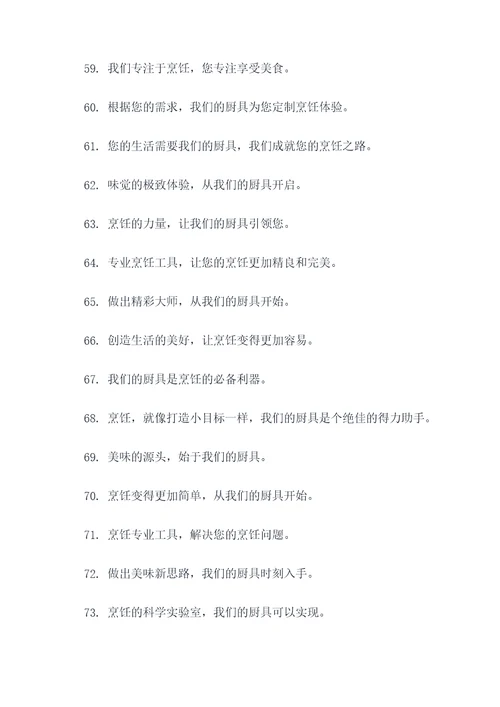 59. 我们专注于烹饪，您专注享受美食。

60. 根据您的需求，我们的厨具为您定制烹饪体验。

61. 您的生活需要我们的厨具，我们成就您的烹饪之路。

62. 味觉的极致体验，从我们的厨具开启。

63. 烹饪的力量，让我们的厨具引领您。

64. 专业烹饪工具，让您的烹饪更加精良和完美。

65. 做出精彩大师，从我们的厨具开始。

66. 创造生活的美好，让烹饪变得更加容易。

67. 我们的厨具是烹饪的必备利器。

68. 烹饪，就像打造小目标一样，我们的厨具是个绝佳的得力助手。

69. 美味的源头，始于我们的厨具。

70. 烹饪变得更加简单，从我们的厨具开始。

71. 烹饪专业工具，解决您的烹饪问题。

72. 做出美味新思路，我们的厨具时刻入手。

73. 烹饪的科学实验室，我们的厨具可以实现。